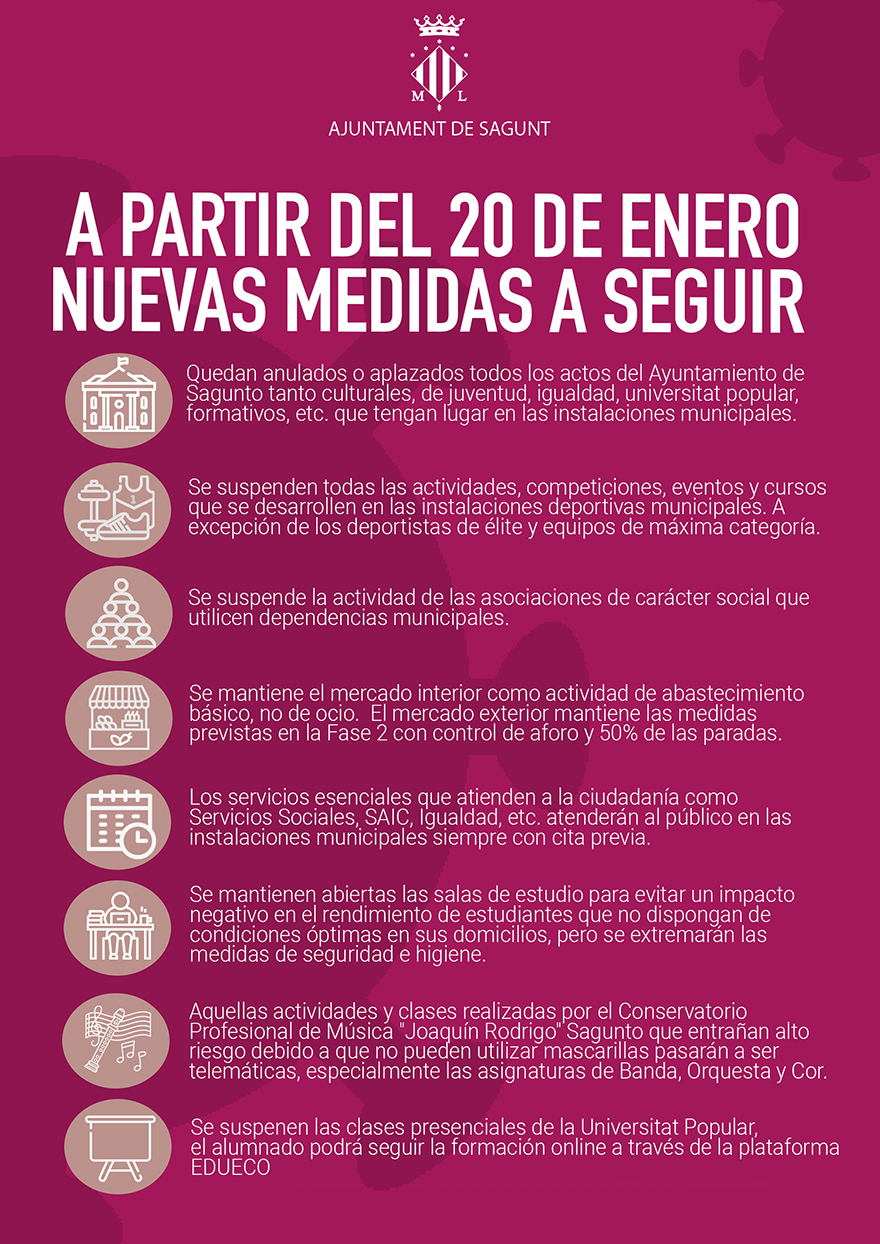 M L

AJUNTAMENT DE SAGUNT

A PARTIR DEL 20 DE ENERO NUEVAS MEDIDAS A SEGUIR

Quedan anulados o aplazados todos los actos del Ayuntamiento de Sagunto tanto culturales, de juventud, igualdad, universitat popular, formativos, etc. que tengan lugar en las instalaciones municipales.

Se suspenden todas las actividades, competiciones, eventos y cursos que se desarrollen en las instalaciones deportivas municipales. A excepción de los deportistas de élite y equipos de máxima categoría.

Se suspende la actividad de las asociaciones de carácter social que utilicen dependencias municipales.

Se mantiene el mercado interior como actividad de abastecimiento básico, no de ocio. El mercado exterior mantiene las medidas previstas en la Fase 2 con control de aforo y 50% de las paradas.

Los servicios esenciales que atienden a la ciudadanía como Servicios Sociales, SAIC, Igualdad, etc. atenderán al público en las instalaciones municipales siempre con cita previa.

Se mantienen abiertas las salas de estudio para evitar un impacto negativo en el rendimiento de estudiantes que no dispongan de condiciones óptimas en sus domicilios, pero se extremarán las medidas de seguridad e higiene.

Aquellas actividades y clases realizadas por el Conservatorio Profesional de Música "Joaquín Rodrigo" Sagunto que entrañan alto riesgo debido a que no pueden utilizar mascarillas pasarán a ser telemáticas, especialmente las asignaturas de Banda, Orquesta y Cor.

Se suspenen las clases presenciales de la Universitat Popular, el alumnado podrá seguir la formación online a través de la plataforma EDUECO